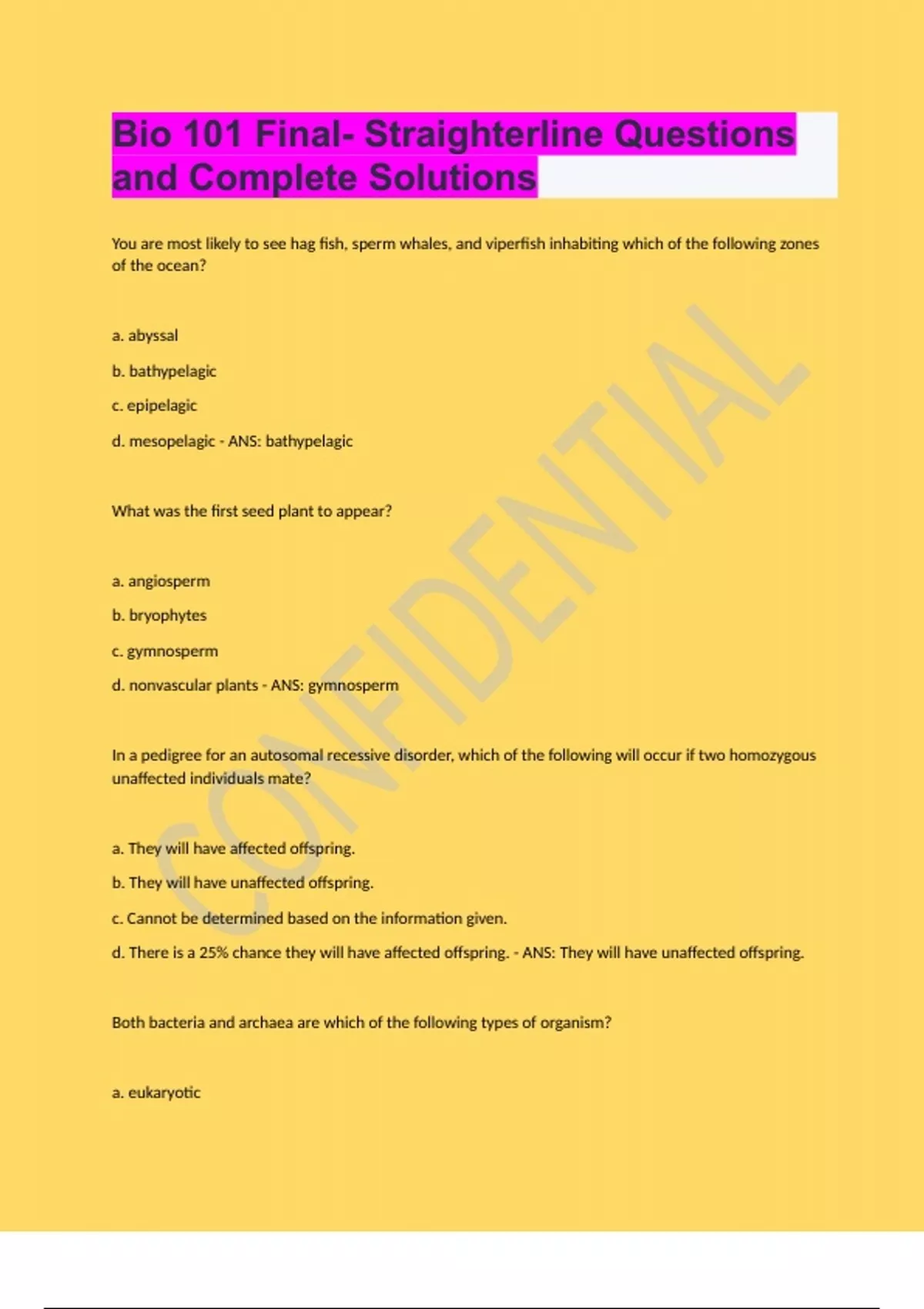 Bio 101 Final- Straighterline Questions and Complete Solutions

You are most likely to see hag fish, sperm whales, and viperfish inhabiting which of the following zones of the ocean?

a. abyssal

b. bathypelagic

c. epipelagic

d. mesopelagic - ANS: bathypelagic

What was the first seed plant to appear?

a. angiosperm

b. bryophytes

c. gymnosperm

d. nonvascular plants - ANS: gymnosperm

In a pedigree for an autosomal recessive disorder, which of the following will occur if two homozygous unaffected individuals mate?

a. They will have affected offspring.

b. They will have unaffected offspring.

c. Cannot be determined based on the information given.

d. There is a 25% chance they will have affected offspring. - ANS: They will have unaffected offspring.

Both bacteria and archaea are which of the following types of organism?

a. eukaryotic

CONFIDENTIAL